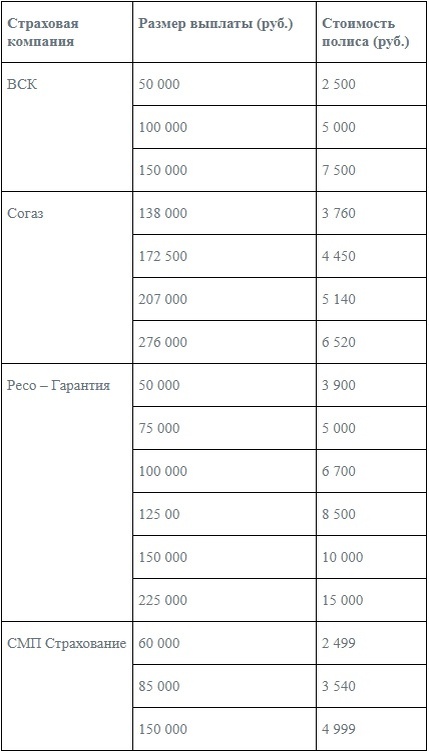 | Страховая компания | Размер выплаты (руб.) | Стоимость полиса (руб.) |
|---|---|---|
| ВСК | 50 000 | 2 500 |
|  | 100 000 | 5 000 |
|  | 150 000 | 7 500 |
| Согаз | 138 000 | 3 760 |
|  | 172 500 | 4 450 |
|  | 207 000 | 5 140 |
|  | 276 000 | 6 520 |
| Ресо – Гарантия | 50 000 | 3 900 |
|  | 75 000 | 5 000 |
|  | 100 000 | 6 700 |
|  | 125 00 | 8 500 |
|  | 150 000 | 10 000 |
|  | 225 000 | 15 000 |
| СМП Страхование | 60 000 | 2 499 |
|  | 85 000 | 3 540 |
|  | 150 000 | 4 999 |